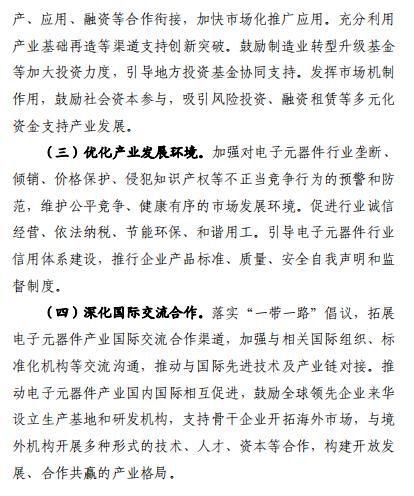 产、应用、融资等合作衔接，加快市场化推广应用。充分利用产业基础再造等渠道支持创新突破。鼓励制造业转型升级基金等加大投资力度，引导地方投资基金协同支持。发挥市场机制作用，鼓励社会资本参与，吸引风险投资、融资租赁等多元化资金支持产业发展。

（三）优化产业发展环境。加强对电子元器件行业垄断、倾销、价格保护、侵犯知识产权等不正当竞争行为的预警和防范，维护公平竞争、健康有序的市场发展环境。促进行业诚信经营、依法纳税、节能环保、和谐用工。引导电子元器件行业信用体系建设，推行企业产品标准、质量、安全自我声明和监督制度。

（四）深化国际交流合作。落实“一带一路”倡议，拓展电子元器件产业国际交流合作渠道，加强与相关国际组织、标准化机构等交流沟通，推动与国际先进技术及产业链对接。推动电子元器件产业国内国际相互促进，鼓励全球领先企业来华设立生产基地和研发机构，支持骨干企业开拓海外市场，与境外机构开展多种形式的技术、人才、资本等合作，构建开放发展、合作共赢的产业格局。